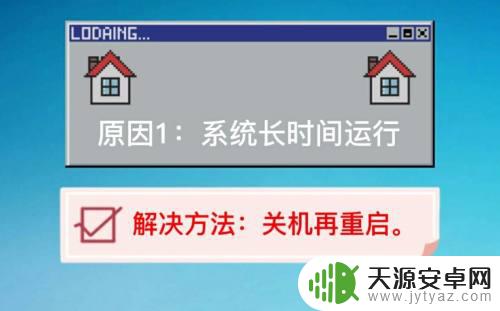 LODAING...

原因1：系统长时间运行

解决方法：关机再重启。

天源安卓网
www.jytyaz.com